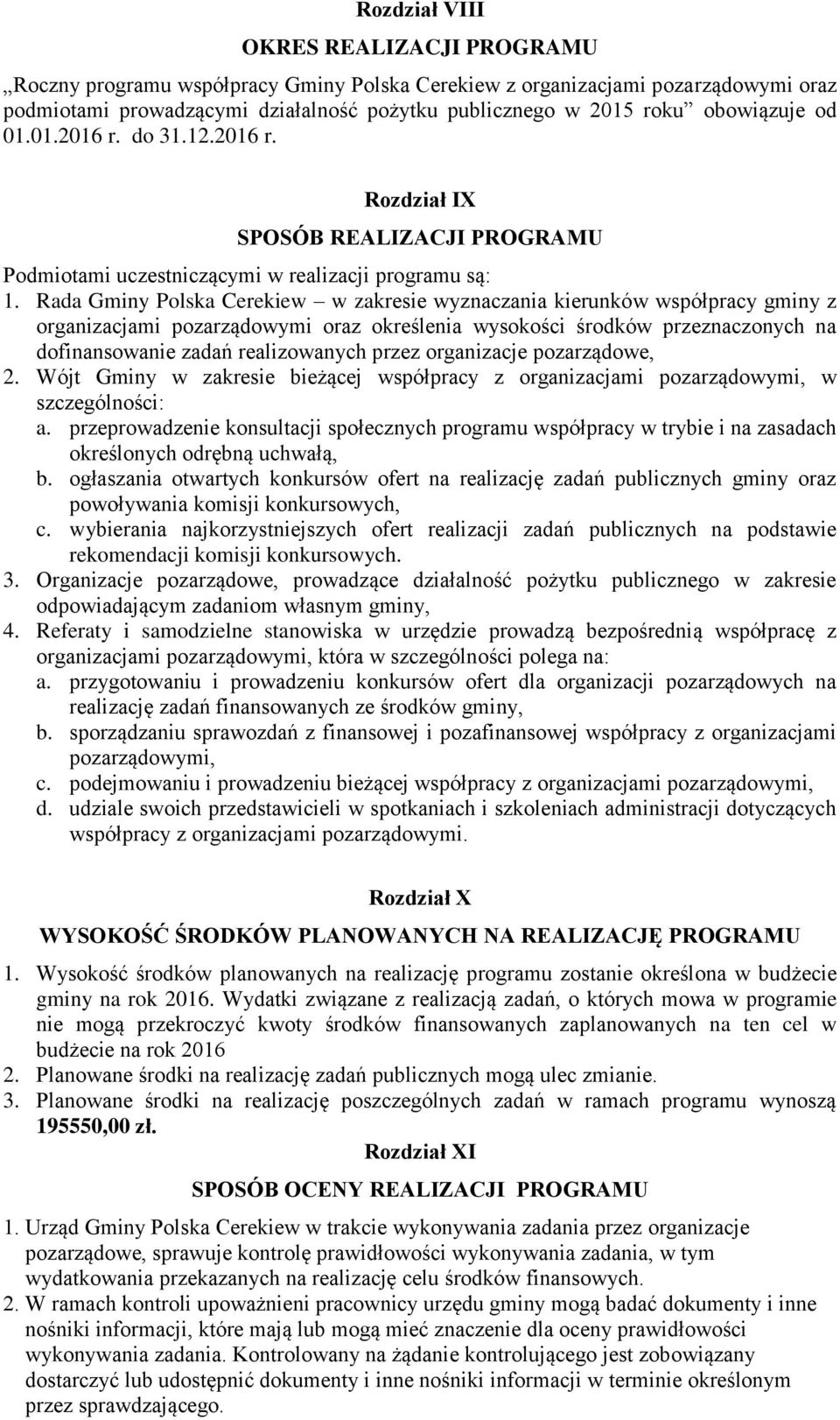 Rozdział VIII

OKRES REALIZACJI PROGRAMU

„Roczny programu współpracy Gminy Polska Cerekiew z organizacjami pozarządowymi oraz podmiotami prowadzącymi działalność pożytku publicznego w 2015 roku” obowiązuje od 01.01.2016 r. do 31.12.2016 r.

Rozdział IX

SPOSÓB REALIZACJI PROGRAMU

Podmiotami uczestniczącymi w realizacji programu są:
1. Rada Gminy Polska Cerekiew – w zakresie wyznaczania kierunków współpracy gminy z organizacjami pozarządowymi oraz określenia wysokości środków przeznaczonych na dofinansowanie zadań realizowanych przez organizacje pozarządowe,
2. Wójt Gminy w zakresie bieżącej współpracy z organizacjami pozarządowymi, w szczególności:
a. przeprowadzenie konsultacji społecznych programu współpracy w trybie i na zasadach określonych odrębną uchwałą,
b. ogłaszania otwartych konkursów ofert na realizację zadań publicznych gminy oraz powoływania komisji konkursowych,
c. wybierania najkorzystniejszych ofert realizacji zadań publicznych na podstawie rekomendacji komisji konkursowych.
3. Organizacje pozarządowe, prowadzące działalność pożytku publicznego w zakresie odpowiadającym zadaniom własnym gminy,
4. Referaty i samodzielne stanowiska w urzędzie prowadzą bezpośrednią współpracę z organizacjami pozarządowymi, która w szczególności polega na:
a. przygotowaniu i prowadzeniu konkursów ofert dla organizacji pozarządowych na realizację zadań finansowanych ze środków gminy,
b. sporządzaniu sprawozdań z finansowej i pozafinansowej współpracy z organizacjami pozarządowymi,
c. podejmowaniu i prowadzeniu bieżącej współpracy z organizacjami pozarządowymi,
d. udziale swoich przedstawicieli w spotkaniach i szkoleniach administracji dotyczących współpracy z organizacjami pozarządowymi.

Rozdział X

WYSOKOŚĆ ŚRODKÓW PLANOWANYCH NA REALIZACJĘ PROGRAMU

1. Wysokość środków planowanych na realizację programu zostanie określona w budżecie gminy na rok 2016. Wydatki związane z realizacją zadań, o których mowa w programie nie mogą przekroczyć kwoty środków finansowanych zaplanowanych na ten cel w budżecie na rok 2016
2. Planowane środki na realizację zadań publicznych mogą ulec zmianie.
3. Planowane środki na realizację poszczególnych zadań w ramach programu wynoszą 195550,00 zł.

Rozdział XI

SPOSÓB OCENY REALIZACJI PROGRAMU

1. Urząd Gminy Polska Cerekiew w trakcie wykonywania zadania przez organizacje pozarządowe, sprawuje kontrolę prawidłowości wykonywania zadania, w tym wydatkowania przekazanych na realizację celu środków finansowych.
2. W ramach kontroli upoważnieni pracownicy urzędu gminy mogą badać dokumenty i inne nośniki informacji, które mają lub mogą mieć znaczenie dla oceny prawidłowości wykonywania zadania. Kontrolowany na żądanie kontrolującego jest zobowiązany dostarczyć lub udostępnić dokumenty i inne nośniki informacji w terminie określonym przez sprawdzającego.